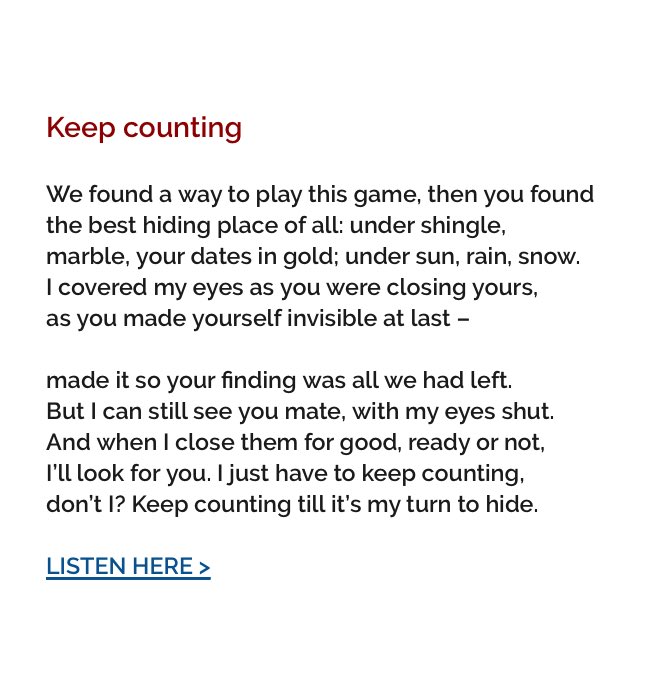 Keep counting

We found a way to play this game, then you found
the best hiding place of all: under shingle,
marble, your dates in gold; under sun, rain, snow.
I covered my eyes as you were closing yours,
as you made yourself invisible at last –

made it so your finding was all we had left.
But I can still see you mate, with my eyes shut.
And when I close them for good, ready or not,
I'll look for you. I just have to keep counting,
don't I? Keep counting till it's my turn to hide.

LISTEN HERE >